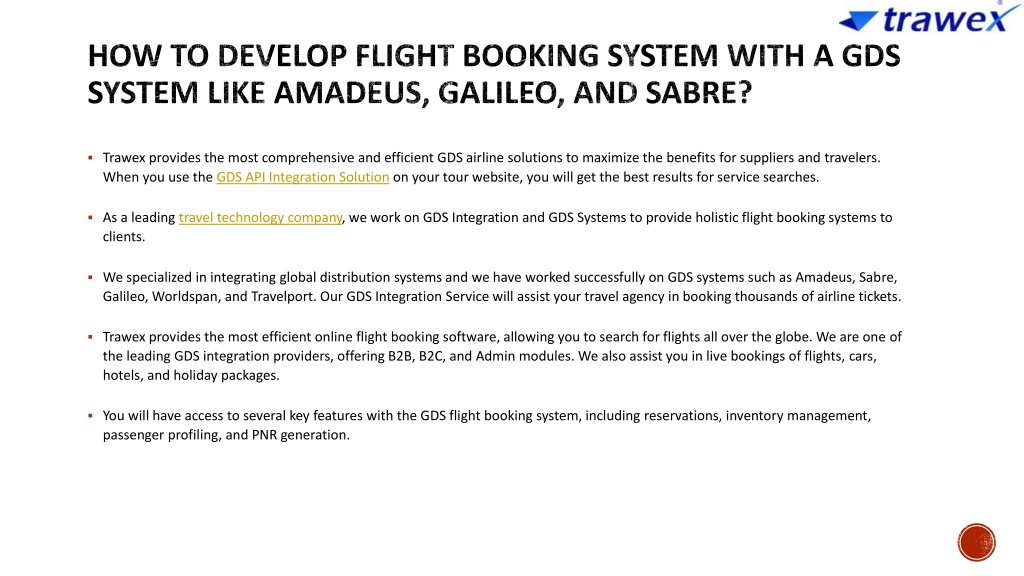 trawex

HOW TO DEVELOP FLIGHT BOOKING SYSTEM WITH A GDS SYSTEM LIKE AMADEUS, GALILEO, AND SABRE?

▪ Trawex provides the most comprehensive and efficient GDS airline solutions to maximize the benefits for suppliers and travelers. When you use the GDS API Integration Solution on your tour website, you will get the best results for service searches.

▪ As a leading travel technology company, we work on GDS Integration and GDS Systems to provide holistic flight booking systems to clients.

▪ We specialized in integrating global distribution systems and we have worked successfully on GDS systems such as Amadeus, Sabre, Galileo, Worldspan, and Travelport. Our GDS Integration Service will assist your travel agency in booking thousands of airline tickets.

▪ Trawex provides the most efficient online flight booking software, allowing you to search for flights all over the globe. We are one of the leading GDS integration providers, offering B2B, B2C, and Admin modules. We also assist you in live bookings of flights, cars, hotels, and holiday packages.

▪ You will have access to several key features with the GDS flight booking system, including reservations, inventory management, passenger profiling, and PNR generation.